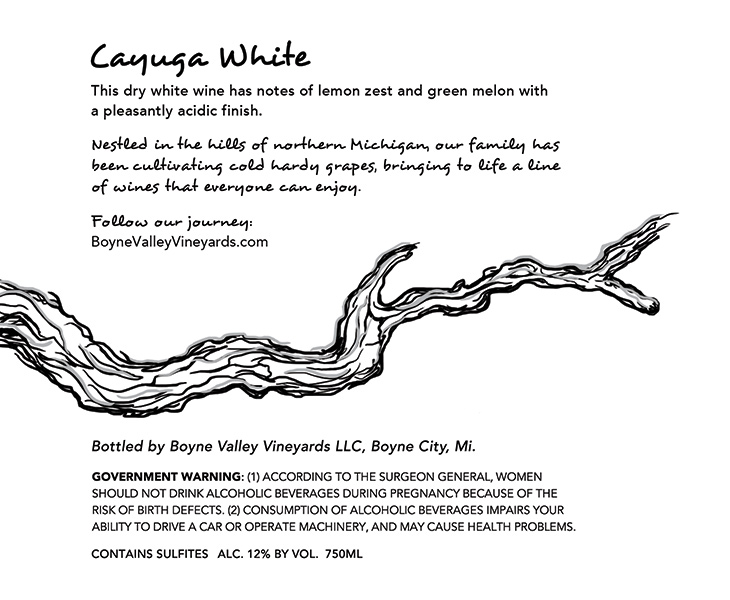 Cayuga White

This dry white wine has notes of lemon zest and green melon with a pleasantly acidic finish.

Nestled in the hills of northern Michigan, our family has been cultivating cold hardy grapes, bringing to life a line of wines that everyone can enjoy.

Follow our journey:
BoyneValleyVineyards.com

Bottled by Boyne Valley Vineyards LLC, Boyne City, Mi.

GOVERNMENT WARNING: (1) ACCORDING TO THE SURGEON GENERAL, WOMEN SHOULD NOT DRINK ALCOHOLIC BEVERAGES DURING PREGNANCY BECAUSE OF THE RISK OF BIRTH DEFECTS. (2) CONSUMPTION OF ALCOHOLIC BEVERAGES IMPAIRS YOUR ABILITY TO DRIVE A CAR OR OPERATE MACHINERY, AND MAY CAUSE HEALTH PROBLEMS.

CONTAINS SULFITES ALC. 12% BY VOL. 750ML